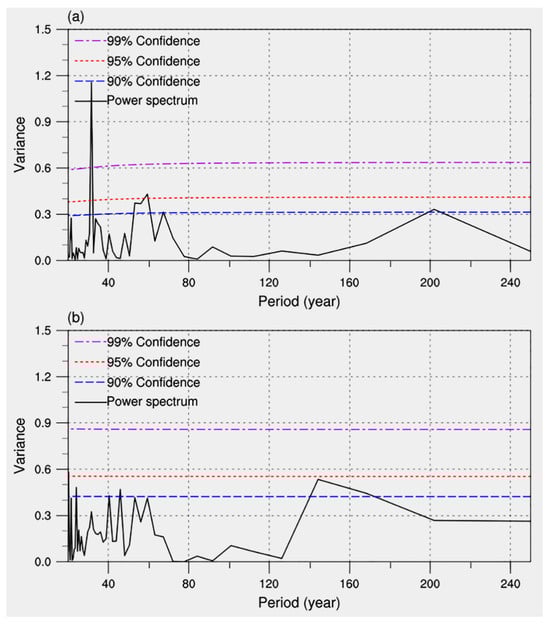 (a)

99% Confidence
95% Confidence
90% Confidence
Power spectrum

Variance

1.5
1.2
0.9
0.6
0.3
0.0

40
80
120
160
200
240

Period (year)

(b)

99% Confidence
95% Confidence
90% Confidence
Power spectrum

Variance

1.5
1.2
0.9
0.6
0.3
0.0

40
80
120
160
200
240

Period (year)